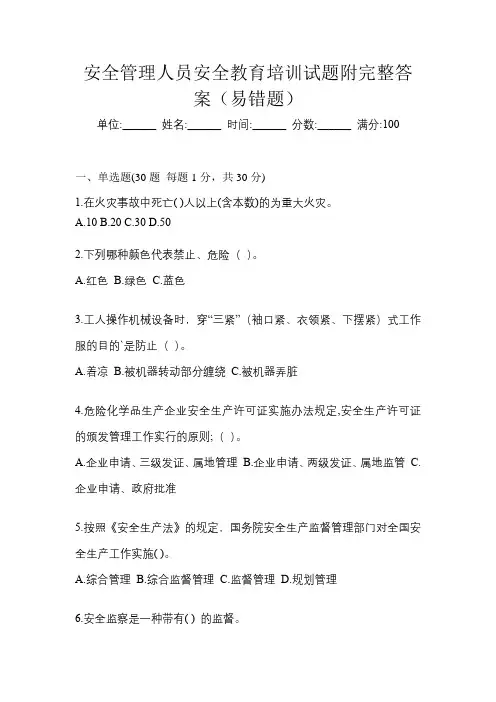 安全管理人员安全教育培训试题附完整答案（易错题）

单位:______ 姓名:______ 时间:______ 分数:______ 满分:100

一、单选题(30 题 每题 1 分，共 30 分)

1.在火灾事故中死亡( )人以上(含本数)的为重大火灾。
A.10 B.20 C.30 D.50

2.下列哪种颜色代表禁止、危险（ ）。
A.红色 B.绿色 C.蓝色

3.工人操作机械设备时，穿“三紧”（袖口紧、衣领紧、下摆紧）式工作服的目的`是防止（ ）。
A.着凉 B.被机器转动部分缠绕 C.被机器弄脏

4.危险化学品生产企业安全生产许可证实施办法规定,安全生产许可证的颁发管理工作实行的原则;（ ）。
A.企业申请、三级发证、属地管理 B.企业申请、两级发证、属地监管 C.企业申请、政府批准

5.按照《安全生产法》的规定，国务院安全生产监督管理部门对全国安全生产工作实施( )。
A.综合管理 B.综合监督管理 C.监督管理 D.规划管理

6.安全监察是一种带有( ) 的监督。